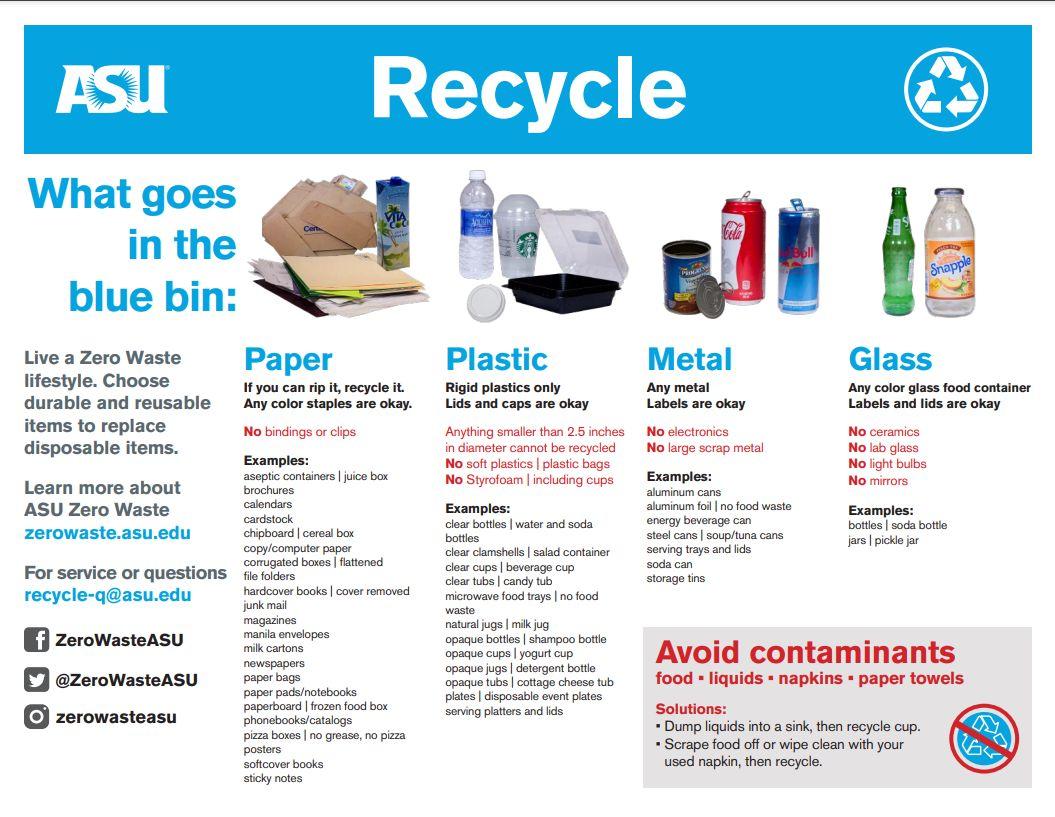 ASU

Recycle

What goes in the blue bin:

Live a Zero Waste lifestyle. Choose durable and reusable items to replace disposable items.

Learn more about ASU Zero Waste
zerowaste.asu.edu

For service or questions
recycle-q@asu.edu

ZeroWasteASU
@ZeroWasteASU
zerowasteasu

Paper
If you can rip it, recycle it.
Any color staples are okay.

No bindings or clips

Examples:
aseptic containers | juice box
brochures
calendars
cardstock
chipboard | cereal box
copy/computer paper
corrugated boxes | flattened
file folders
hardcover books | cover removed
junk mail
magazines
manila envelopes
milk cartons
newspapers
paper bags
paper pads/notebooks
paperboard | frozen food box
phonebooks/catalogs
pizza boxes | no grease, no pizza
posters
softcover books
sticky notes

Plastic
Rigid plastics only
Lids and caps are okay

Anything smaller than 2.5 inches in diameter cannot be recycled
No soft plastics | plastic bags
No Styrofoam | including cups

Examples:
clear bottles | water and soda bottles
clear clamshells | salad container
clear cups | beverage cup
clear tubs | candy tub
microwave food trays | no food waste
natural jugs | milk jug
opaque bottles | shampoo bottle
opaque cups | yogurt cup
opaque jugs | detergent bottle
opaque tubs | cottage cheese tub
plates | disposable event plates
serving platters and lids

Metal
Any metal
Labels are okay

No electronics
No large scrap metal

Examples:
aluminum cans
aluminum foil | no food waste
energy beverage can
steel cans | soup/tuna cans
serving trays and lids
soda can
storage tins

Glass
Any color glass food container
Labels and lids are okay

No ceramics
No lab glass
No light bulbs
No mirrors

Examples:
bottles | soda bottle
jars | pickle jar

Avoid contaminants
food ▪ liquids ▪ napkins ▪ paper towels

Solutions:
▪ Dump liquids into a sink, then recycle cup.
▪ Scrape food off or wipe clean with your used napkin, then recycle.